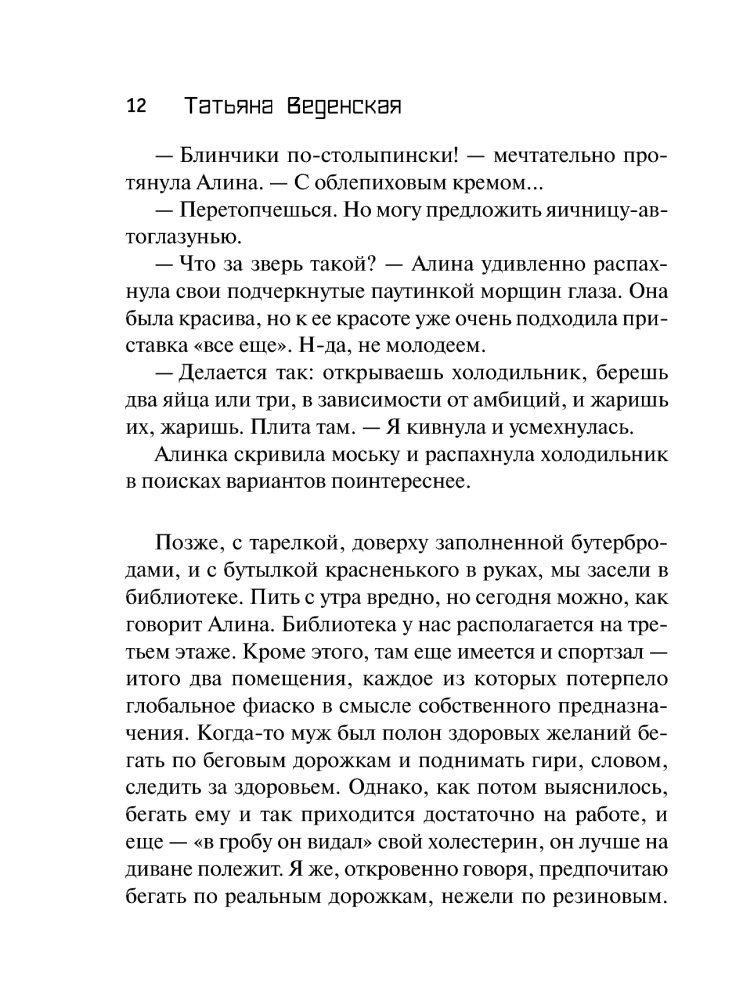 12 Татьяна Веденская

— Блинчики по-столыпински! — мечтательно протянула Алина. — С облепиховым кремом...

— Перетопчешься. Но могу предложить яичницу-автоглазунью.

— Что за зверь такой? — Алина удивленно распахнула свои подчеркнутые паутинкой морщин глаза. Она была красива, но к ее красоте уже очень подходила приставка «все еще». Н-да, не молодеем.

— Делается так: открываешь холодильник, берешь два яйца или три, в зависимости от амбиций, и жаришь их, жаришь. Плита там. — Я кивнула и усмехнулась.

Алинка скривила моську и распахнула холодильник в поисках вариантов поинтереснее.

Позже, с тарелкой, доверху заполненной бутербродами, и с бутылкой красненького в руках, мы засели в библиотеке. Пить с утра вредно, но сегодня можно, как говорит Алина. Библиотека у нас располагается на третьем этаже. Кроме этого, там еще имеется и спортзал — итого два помещения, каждое из которых потерпело глобальное фиаско в смысле собственного предназначения. Когда-то муж был полон здоровых желаний бегать по беговым дорожкам и поднимать гири, словом, следить за здоровьем. Однако, как потом выяснилось, бегать ему и так приходится достаточно на работе, и еще — «в гробу он видал» свой холестерин, он лучше на диване полежит. Я же, откровенно говоря, предпочитаю бегать по реальным дорожкам, нежели по резиновым.